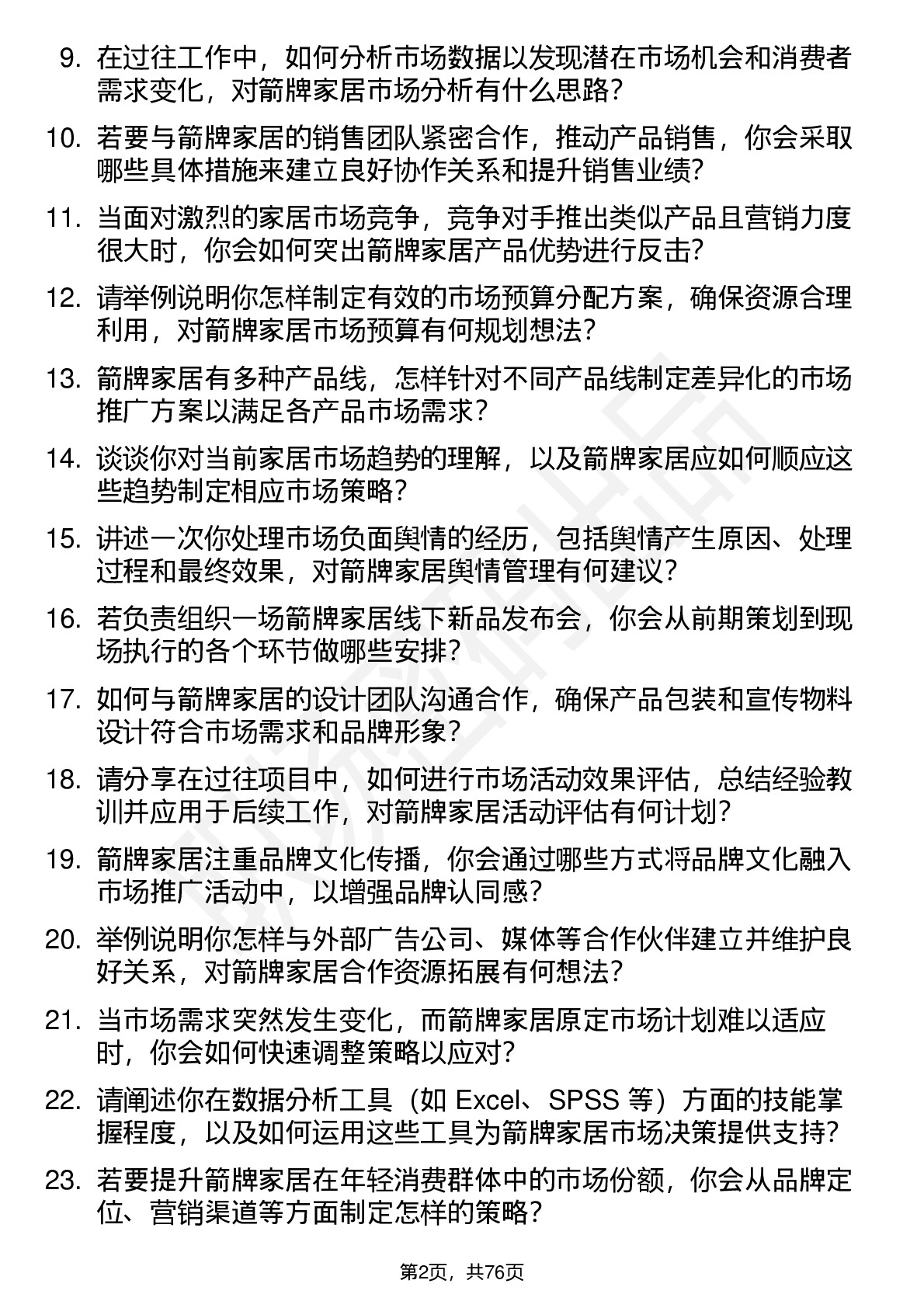 9. 在过往工作中，如何分析市场数据以发现潜在市场机会和消费者需求变化，对箭牌家居市场分析有什么思路？

10. 若要与箭牌家居的销售团队紧密合作，推动产品销售，你会采取哪些具体措施来建立良好协作关系和提升销售业绩？

11. 当面对激烈的家居市场竞争，竞争对手推出类似产品且营销力度很大时，你会如何突出箭牌家居产品优势进行反击？

12. 请举例说明你怎样制定有效的市场预算分配方案，确保资源合理利用，对箭牌家居市场预算有何规划想法？

13. 箭牌家居有多种产品线，怎样针对不同产品线制定差异化的市场推广方案以满足各产品市场需求？

14. 谈谈你对当前家居市场趋势的理解，以及箭牌家居应如何顺应这些趋势制定相应市场策略？

15. 讲述一次你处理市场负面舆情的经历，包括舆情产生原因、处理过程和最终效果，对箭牌家居舆情管理有何建议？

16. 若负责组织一场箭牌家居线下新品发布会，你会从前期策划到现场执行的各个环节做哪些安排？

17. 如何与箭牌家居的设计团队沟通合作，确保产品包装和宣传物料设计符合市场需求和品牌形象？

18. 请分享在过往项目中，如何进行市场活动效果评估，总结经验教训并应用于后续工作，对箭牌家居活动评估有何计划？

19. 箭牌家居注重品牌文化传播，你会通过哪些方式将品牌文化融入市场推广活动中，以增强品牌认同感？

20. 举例说明你怎样与外部广告公司、媒体等合作伙伴建立并维护良好关系，对箭牌家居合作资源拓展有何想法？

21. 当市场需求突然发生变化，而箭牌家居原定市场计划难以适应时，你会如何快速调整策略以应对？

22. 请阐述你在数据分析工具（如 Excel、SPSS 等）方面的技能掌握程度，以及如何运用这些工具为箭牌家居市场决策提供支持？

23. 若要提升箭牌家居在年轻消费群体中的市场份额，你会从品牌定位、营销渠道等方面制定怎样的策略？

第2页，共76页